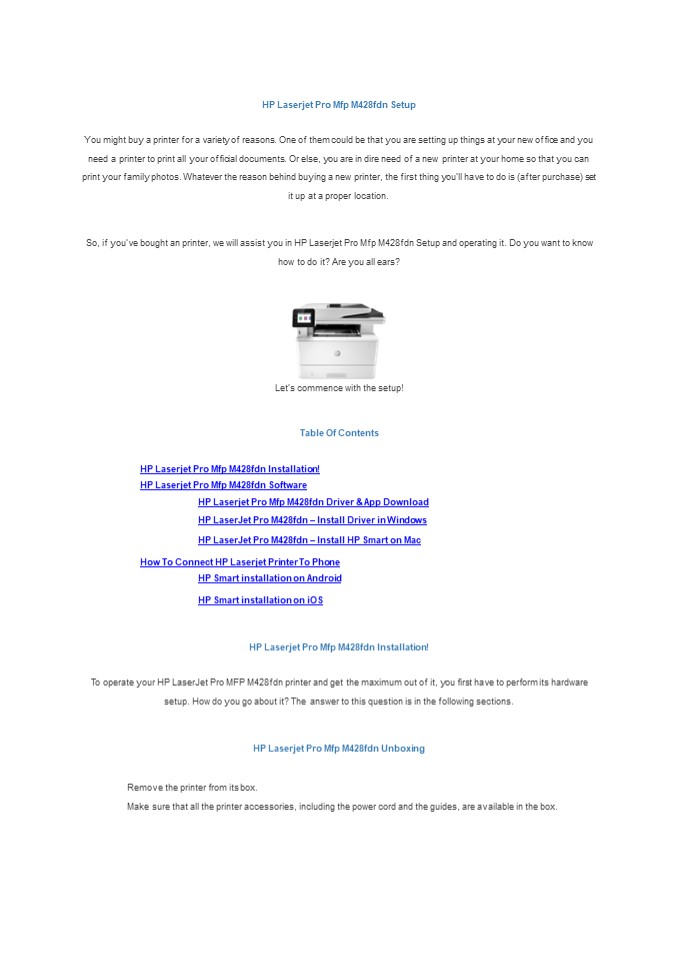 HP Laserjet Pro Mfp M428fdn Setup

You might buy a printer for a variety of reasons. One of them could be that you are setting up things at your new office and you need a printer to print all your official documents. Or else, you are in dire need of a new printer at your home so that you can print your family photos. Whatever the reason behind buying a new printer, the first thing you'll have to do is (after purchase) set it up at a proper location.

So, if you've bought an printer, we will assist you in HP Laserjet Pro Mfp M428fdn Setup and operating it. Do you want to know how to do it? Are you all ears?

Let's commence with the setup!

Table Of Contents

HP Laserjet Pro Mfp M428fdn Installation!
HP Laserjet Pro Mfp M428fdn Software
HP Laserjet Pro Mfp M428fdn Driver & App Download
HP LaserJet Pro M428fdn – Install Driver in Windows
HP LaserJet Pro M428fdn – Install HP Smart on Mac
How To Connect HP Laserjet Printer To Phone
HP Smart installation on Android
HP Smart installation on iOS

HP Laserjet Pro Mfp M428fdn Installation!

To operate your HP LaserJet Pro MFP M428fdn printer and get the maximum out of it, you first have to perform its hardware setup. How do you go about it? The answer to this question is in the following sections.

HP Laserjet Pro Mfp M428fdn Unboxing

Remove the printer from its box.
Make sure that all the printer accessories, including the power cord and the guides, are available in the box.